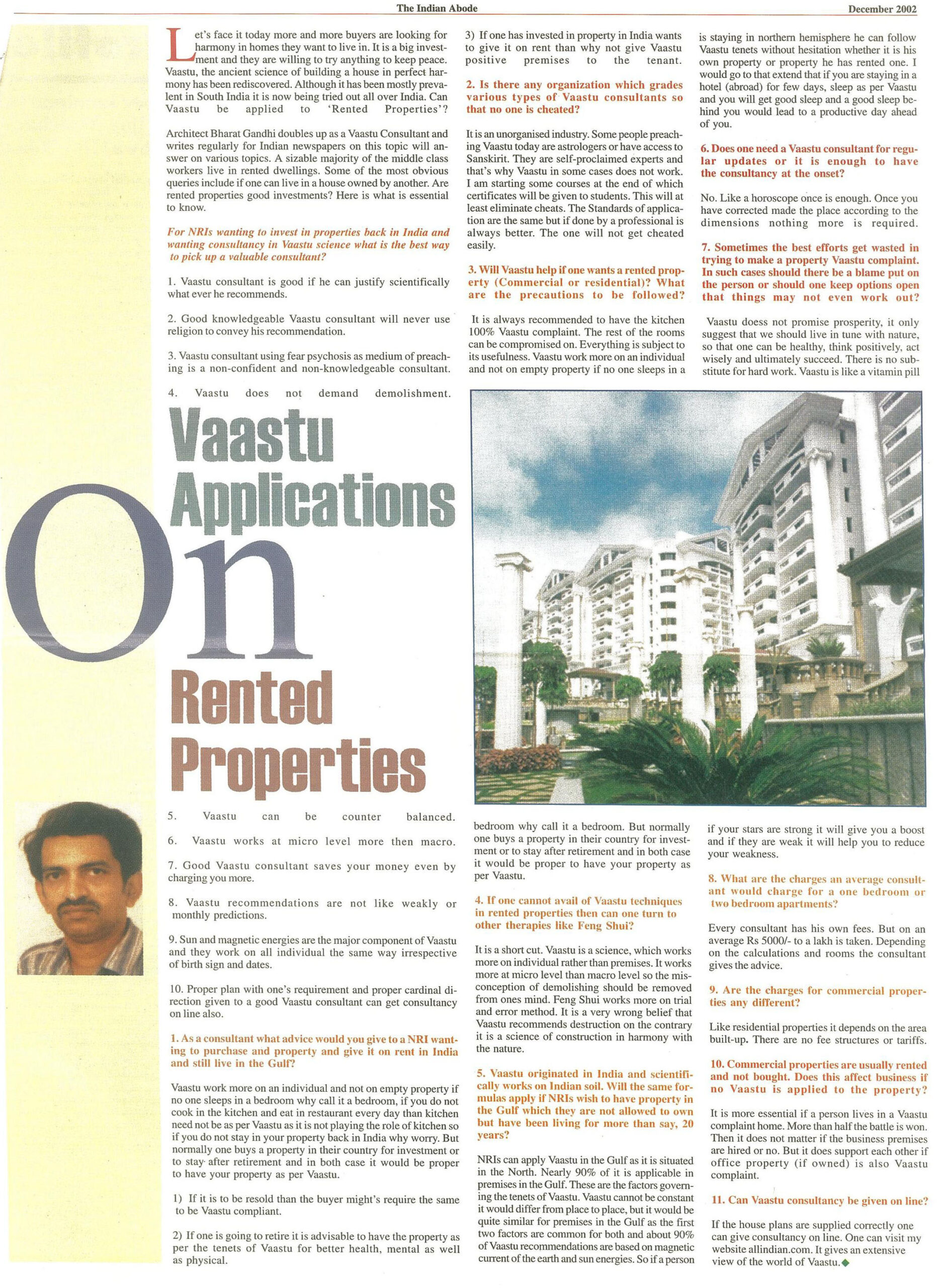 The Indian Abode

December 2002

Let's face it today more and more buyers are looking for harmony in homes they want to live in. It is a big investment and they are willing to try anything to keep peace. Vaastu, the ancient science of building a house in perfect harmony has been rediscovered. Although it has been mostly prevalent in South India it is now being tried out all over India. Can Vaastu be applied to 'Rented Properties'?

Architect Bharat Gandhi doubles up as a Vaastu Consultant and writes regularly for Indian newspapers on this topic will answer on various topics. A sizable majority of the middle class workers live in rented dwellings. Some of the most obvious queries include if one can live in a house owned by another. Are rented properties good investments? Here is what is essential to know.

For NRIs wanting to invest in properties back in India and wanting consultancy in Vaastu science what is the best way to pick up a valuable consultant?

1. Vaastu consultant is good if he can justify scientifically what ever he recommends.

2. Good knowledgeable Vaastu consultant will never use religion to convey his recommendation.

3. Vaastu consultant using fear psychosis as medium of preaching is a non-confident and non-knowledgeable consultant.

4. Vaastu does not demand demolishment.

Vaastu Applications On Rented Properties

5. Vaastu can be counter balanced.

6. Vaastu works at micro level more then macro.

7. Good Vaastu consultant saves your money even by charging you more.

8. Vaastu recommendations are not like weakly or monthly predictions.

9. Sun and magnetic energies are the major component of Vaastu and they work on all individual the same way irrespective of birth sign and dates.

10. Proper plan with one's requirement and proper cardinal direction given to a good Vaastu consultant can get consultancy on line also.

1. As a consultant what advice would you give to a NRI wanting to purchase and property and give it on rent in India and still live in the Gulf?

Vaastu work more on an individual and not on empty property if no one sleeps in a bedroom why call it a bedroom, if you do not cook in the kitchen and eat in restaurant every day than kitchen need not be as per Vaastu as it is not playing the role of kitchen so if you do not stay in your property back in India why worry. But normally one buys a property in their country for investment or to stay after retirement and in both case it would be proper to have your property as per Vaastu.

1) If it is to be resold than the buyer might's require the same to be Vaastu compliant.

2) If one is going to retire it is advisable to have the property as per the tenets of Vaastu for better health, mental as well as physical.

3) If one has invested in property in India wants to give it on rent than why not give Vaastu positive premises to the tenant.

2. Is there any organization which grades various types of Vaastu consultants so that no one is cheated?

It is an unorganised industry. Some people preaching Vaastu today are astrologers or have access to Sanskirit. They are self-proclaimed experts and that's why Vaastu in some cases does not work. I am starting some courses at the end of which certificates will be given to students. This will at least eliminate cheats. The Standards of application are the same but if done by a professional is always better. The one will not get cheated easily.

3. Will Vaastu help if one wants a rented property (Commercial or residential)? What are the precautions to be followed?

It is always recommended to have the kitchen 100% Vaastu complaint. The rest of the rooms can be compromised on. Everything is subject to its usefulness. Vaastu work more on an individual and not on empty property if no one sleeps in a bedroom why call it a bedroom. But normally one buys a property in their country for investment or to stay after retirement and in both case it would be proper to have your property as per Vaastu.

4. If one cannot avail of Vaastu techniques in rented properties then can one turn to other therapies like Feng Shui?

It is a short cut. Vaastu is a science, which works more on individual rather than premises. It works more at micro level than macro level so the misconception of demolishing should be removed from ones mind. Feng Shui works more on trial and error method. It is a very wrong belief that Vaastu recommends destruction on the contrary it is a science of construction in harmony with the nature.

5. Vaastu originated in India and scientifically works on Indian soil. Will the same formulas apply if NRIs wish to have property in the Gulf which they are not allowed to own but have been living for more than say, 20 years?

NRIs can apply Vaastu in the Gulf as it is situated in the North. Nearly 90% of it is applicable in premises in the Gulf. These are the factors governing the tenets of Vaastu. Vaastu cannot be constant it would differ from place to place, but it would be quite similar for premises in the Gulf as the first two factors are common for both and about 90% of Vaastu recommendations are based on magnetic current of the earth and sun energies. So if a person is staying in northern hemisphere he can follow Vaastu tenets without hesitation whether it is his own property or property he has rented one. I would go to that extend that if you are staying in a hotel (abroad) for few days, sleep as per Vaastu and you will get good sleep and a good sleep behind you would lead to a productive day ahead of you.

6. Does one need a Vaastu consultant for regular updates or it is enough to have the consultancy at the onset?

No. Like a horoscope once is enough. Once you have corrected made the place according to the dimensions nothing more is required.

7. Sometimes the best efforts get wasted in trying to make a property Vaastu complaint. In such cases should there be a blame put on the person or should one keep options open that things may not even work out?

Vaastu doess not promise prosperity, it only suggest that we should live in tune with nature, so that one can be healthy, think positively, act wisely and ultimately succeed. There is no substitute for hard work. Vaastu is like a vitamin pill if your stars are strong it will give you a boost and if they are weak it will help you to reduce your weakness.

8. What are the charges an average consultant would charge for a one bedroom or two bedroom apartments?

Every consultant has his own fees. But on an average Rs 5000/- to a lakh is taken. Depending on the calculations and rooms the consultant gives the advice.

9. Are the charges for commercial properties any different?

Like residential properties it depends on the area built-up. There are no fee structures or tariffs.

10. Commercial properties are usually rented and not bought. Does this affect business if no Vaastu is applied to the property?

It is more essential if a person lives in a Vaastu complaint home. More than half the battle is won. Then it does not matter if the business premises are hired or no. But it does support each other if office property (if owned) is also Vaastu complaint.

11. Can Vaastu consultancy be given on line?

If the house plans are supplied correctly one can give consultancy on line. One can visit my website allindian.com. It gives an extensive view of the world of Vaastu.